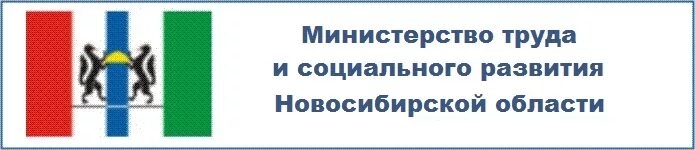 Министерство труда
и социального развития
Новосибирской области